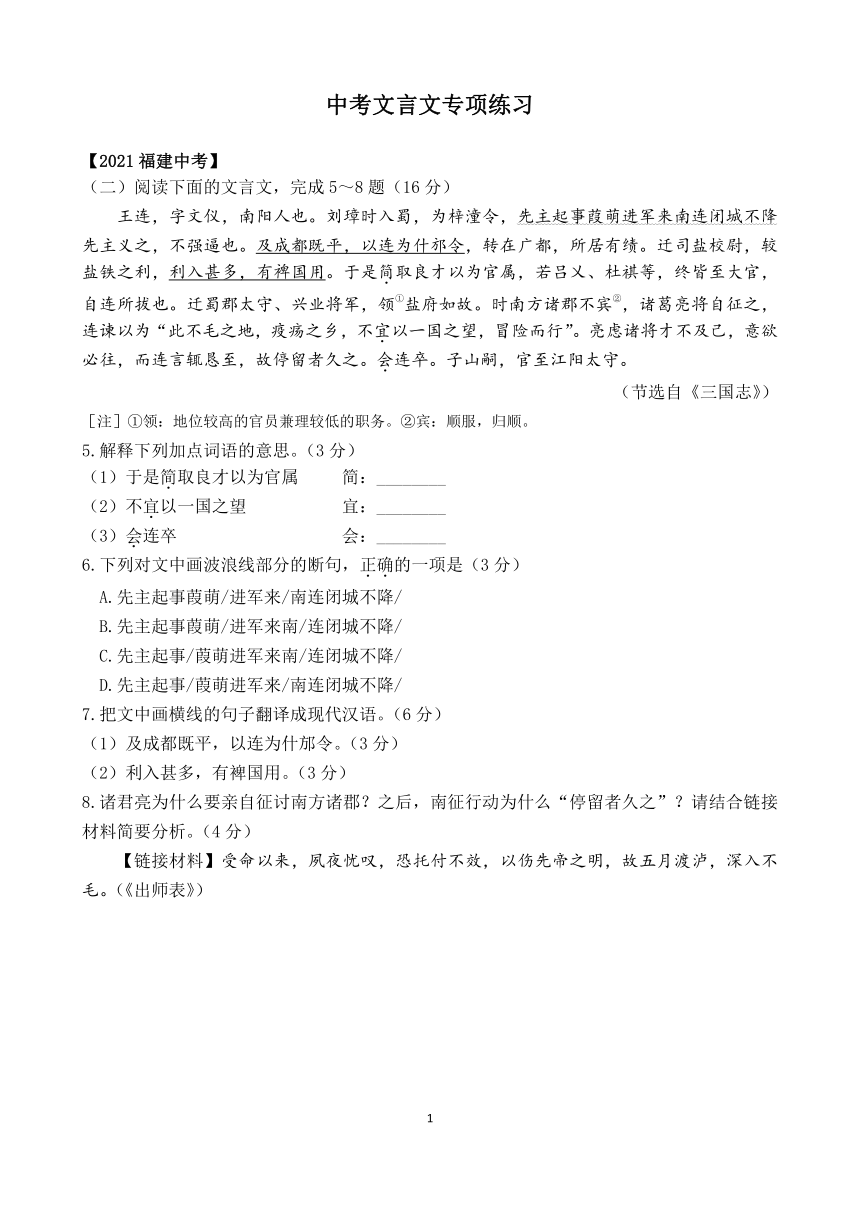 中考文言文专项练习

【2021 福建中考】
（二）阅读下面的文言文，完成 5～8 题（16 分）

王连，字文仪，南阳人也。刘璋时入蜀，为梓潼令，先主起事葭萌进军来南连闭城不降先主义之，不强逼也。及成都既平，以连为什邡令，转在广都，所居有绩。迁司盐校尉，较盐铁之利，利入甚多，有裨国用。于是简取良才以为官属，若吕乂、杜祺等，终皆至大官，自连所拔也。迁蜀郡太守、兴业将军，领①盐府如故。时南方诸郡不宾②，诸葛亮将自征之，连谏以为“此不毛之地，疫疠之乡，不宜以一国之望，冒险而行”。亮虑诸将才不及己，意欲必往，而连言辄恳至，故停留者久之。会连卒。子山嗣，官至江阳太守。

（节选自《三国志》）

[注] ①领：地位较高的官员兼理较低的职务。②宾：顺服，归顺。

5.解释下列加点词语的意思。（3 分）
（1）于是简取良才以为官属　　简：________
（2）不宜以一国之望　　宜：________
（3）会连卒　　会：________

6.下列对文中画波浪线部分的断句，正确的一项是（3 分）
A.先主起事葭萌/进军来/南连闭城不降/
B.先主起事葭萌/进军来南/连闭城不降/
C.先主起事/葭萌进军来南/连闭城不降/
D.先主起事/葭萌进军来/南连闭城不降/

7.把文中画横线的句子翻译成现代汉语。（6 分）
（1）及成都既平，以连为什邡令。（3 分）
（2）利入甚多，有裨国用。（3 分）

8.诸君亮为什么要亲自征讨南方诸郡？之后，南征行动为什么“停留者久之”？请结合链接材料简要分析。（4 分）

【链接材料】受命以来，夙夜忧叹，恐托付不效，以伤先帝之明，故五月渡泸，深入不毛。（《出师表》）

1